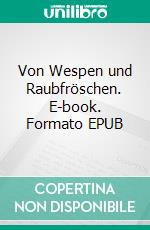 unilibro

Von Wespen und Raubfröschen. E-book. Formato EPUB

COPERTINA NON DISPONIBILE